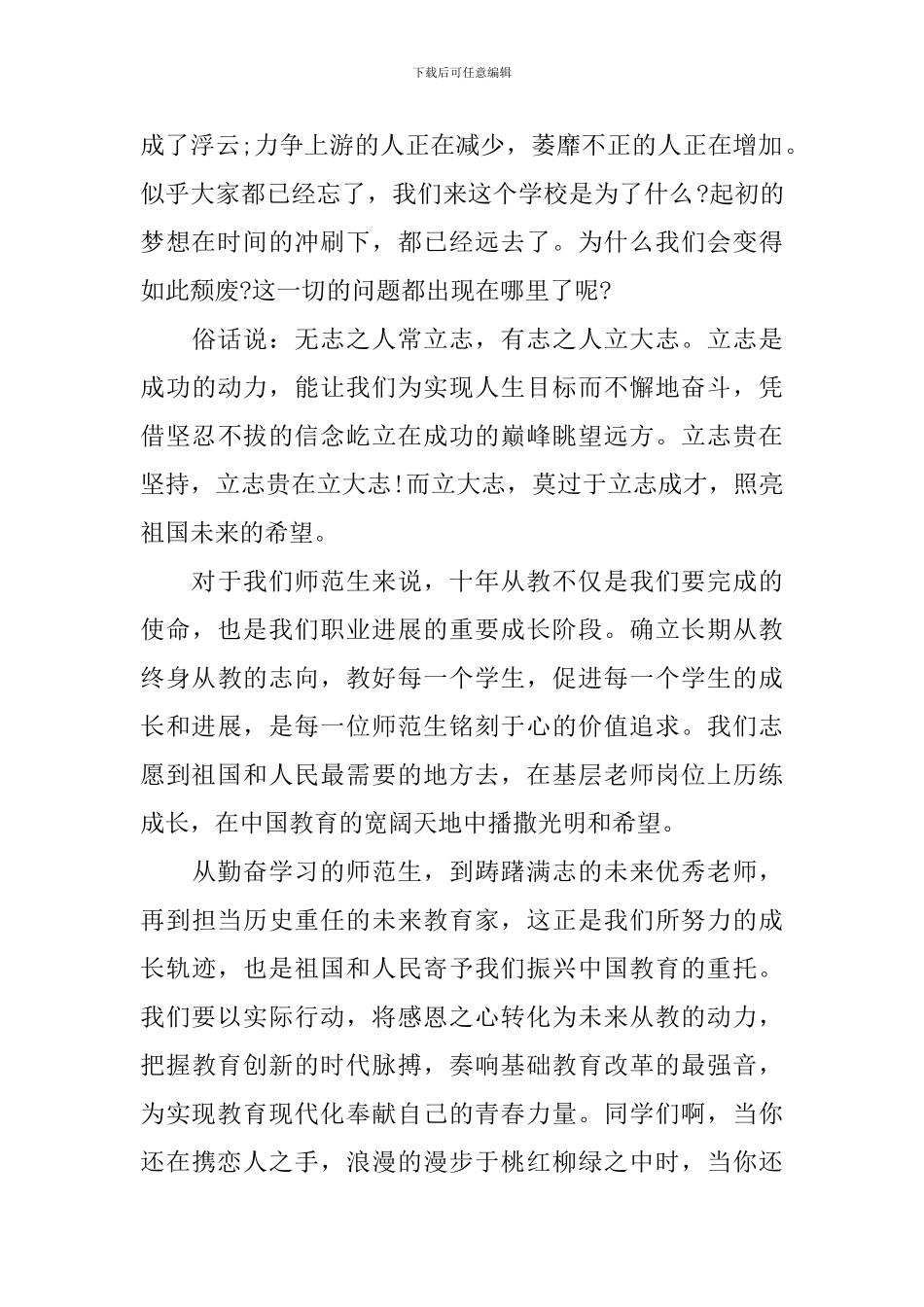 下载后可任意编辑

成了浮云;力争上游的人正在减少，萎靡不正的人正在增加。似乎大家都已经忘了，我们来这个学校是为了什么?起初的梦想在时间的冲刷下，都已经远去了。为什么我们会变得如此颓废?这一切的问题都出现在哪里了呢?

俗话说：无志之人常立志，有志之人立大志。立志是成功的动力，能让我们为实现人生目标而不懈地奋斗，凭借坚忍不拔的信念屹立在成功的巅峰眺望远方。立志贵在坚持，立志贵在立大志!而立大志，莫过于立志成才，照亮祖国未来的希望。

对于我们师范生来说，十年从教不仅是我们要完成的使命，也是我们职业进展的重要成长阶段。确立长期从教终身从教的志向，教好每一个学生，促进每一个学生的成长和进展，是每一位师范生铭刻于心的价值追求。我们志愿到祖国和人民最需要的地方去，在基层老师岗位上历练成长，在中国教育的宽阔天地中播撒光明和希望。

从勤奋学习的师范生，到踌躇满志的未来优秀老师，再到担当历史重任的未来教育家，这正是我们所努力的成长轨迹，也是祖国和人民寄予我们振兴中国教育的重托。我们要以实际行动，将感恩之心转化为未来从教的动力，把握教育创新的时代脉搏，奏响基础教育改革的最强音，为实现教育现代化奉献自己的青春力量。同学们啊，当你还在携恋人之手，浪漫的漫步于桃红柳绿之中时，当你还